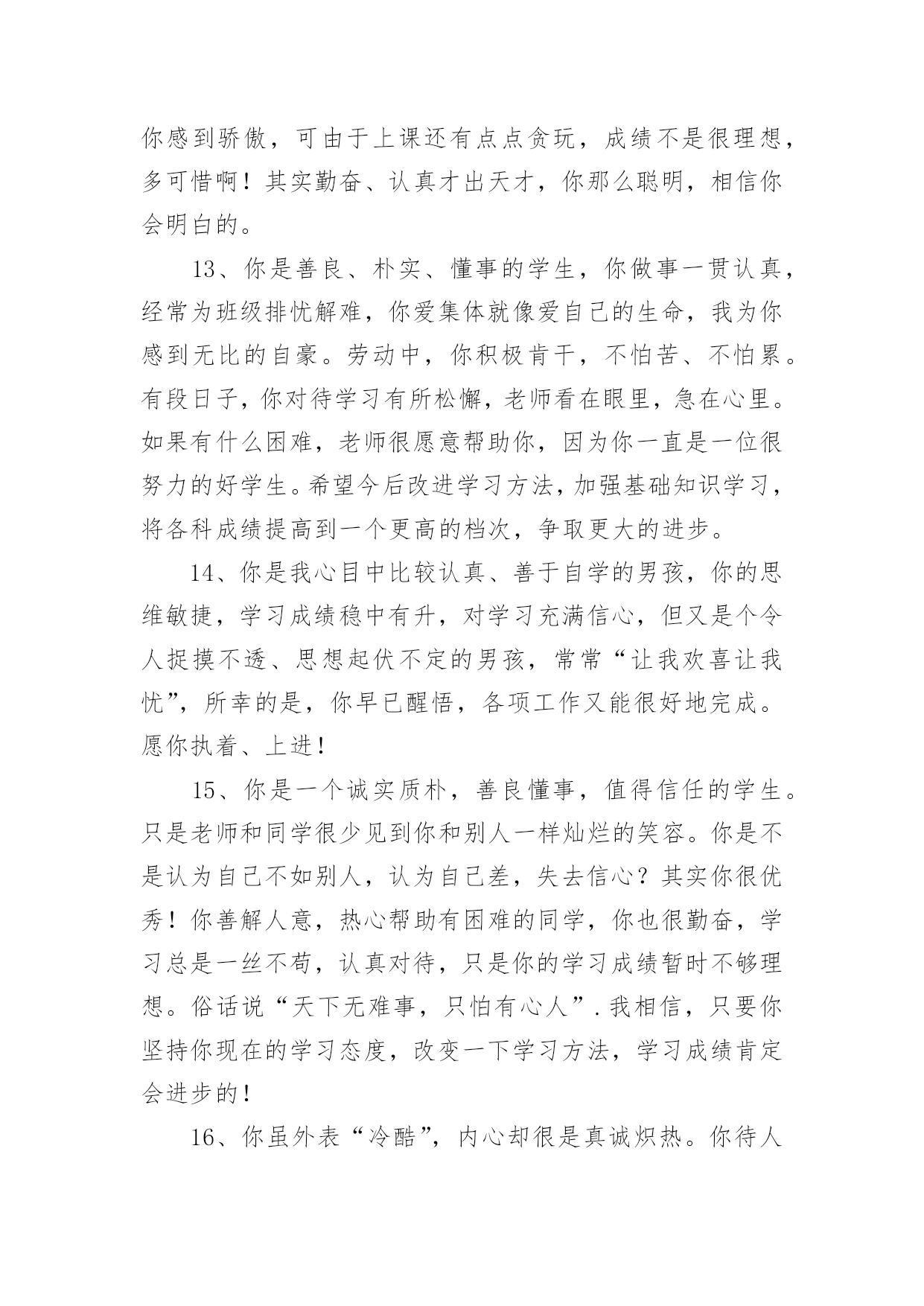 你感到骄傲，可由于上课还有点点贪玩，成绩不是很理想，多可惜啊！其实勤奋、认真才出天才，你那么聪明，相信你会明白的。

13、你是善良、朴实、懂事的学生，你做事一贯认真，经常为班级排忧解难，你爱集体就像爱自己的生命，我为你感到无比的自豪。劳动中，你积极肯干，不怕苦、不怕累。有段日子，你对待学习有所松懈，老师看在眼里，急在心里。如果有什么困难，老师很愿意帮助你，因为你一直是一位很努力的好学生。希望今后改进学习方法，加强基础知识学习，将各科成绩提高到一个更高的档次，争取更大的进步。

14、你是我心目中比较认真、善于自学的男孩，你的思维敏捷，学习成绩稳中有升，对学习充满信心，但又是个令人捉摸不透、思想起伏不定的男孩，常常“让我欢喜让我忧”，所幸的是，你早已醒悟，各项工作又能很好地完成。愿你执着、上进！

15、你是一个诚实质朴，善良懂事，值得信任的学生。只是老师和同学很少见到你和别人一样灿烂的笑容。你是不是认为自己不如别人，认为自己差，失去信心？其实你很优秀！你善解人意，热心帮助有困难的同学，你也很勤奋，学习总是一丝不苟，认真对待，只是你的学习成绩暂时不够理想。俗话说“天下无难事，只怕有心人”.我相信，只要你坚持你现在的学习态度，改变一下学习方法，学习成绩肯定会进步的！

16、你虽外表“冷酷”，内心却很是真诚炽热。你待人